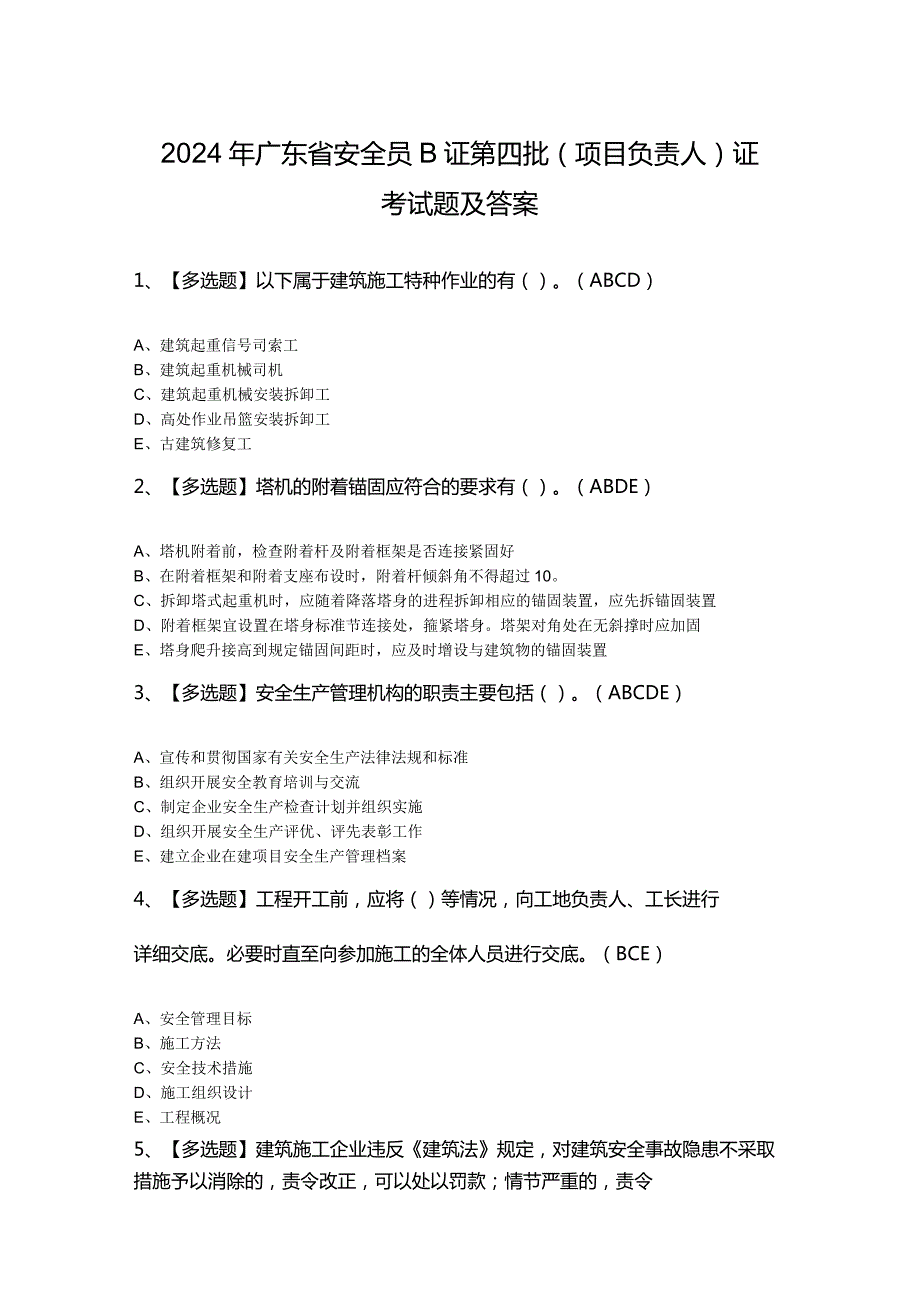 2024年广东省安全员B证第四批（项目负责人）证考试题及答案

1、【多选题】以下属于建筑施工特种作业的有（ ）。（ABCD）

A、建筑起重信号司索工
B、建筑起重机械司机
C、建筑起重机械安装拆卸工
D、高处作业吊篮安装拆卸工
E、古建筑修复工

2、【多选题】塔机的附着锚固应符合的要求有（ ）。（ABDE）

A、塔机附着前，检查附着杆及附着框架是否连接紧固好
B、在附着框架和附着支座布设时，附着杆倾斜角不得超过10。
C、拆卸塔式起重机时，应随着降落塔身的进程拆卸相应的锚固装置，应先拆锚固装置
D、附着框架宜设置在塔身标准节连接处，箍紧塔身。塔架对角处在无斜撑时应加固
E、塔身爬升接高到规定锚固间距时，应及时增设与建筑物的锚固装置

3、【多选题】安全生产管理机构的职责主要包括（ ）。（ABCDE）

A、宣传和贯彻国家有关安全生产法律法规和标准
B、组织开展安全教育培训与交流
C、制定企业安全生产检查计划并组织实施
D、组织开展安全生产评优、评先表彰工作
E、建立企业在建项目安全生产管理档案

4、【多选题】工程开工前，应将（ ）等情况，向工地负责人、工长进行详细交底。必要时直至向参加施工的全体人员进行交底。（BCE）

A、安全管理目标
B、施工方法
C、安全技术措施
D、施工组织设计
E、工程概况

5、【多选题】建筑施工企业违反《建筑法》规定，对建筑安全事故隐患不采取措施予以消除的，责令改正，可以处以罚款；情节严重的，责令